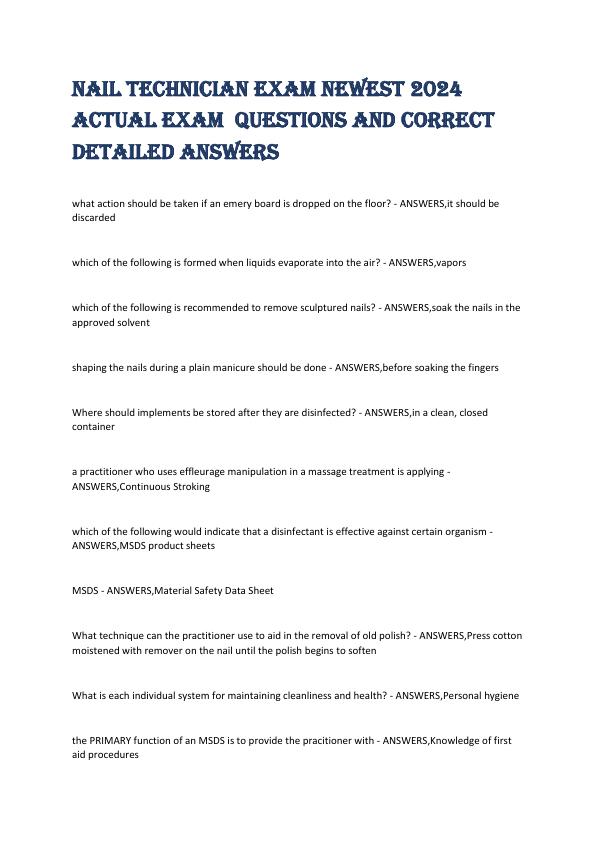 NAIL TECHNICIAN EXAM NEWEST 2024 ACTUAL EXAM QUESTIONS AND CORRECT DETAILED ANSWERS

what action should be taken if an emery board is dropped on the floor? - ANSWERS,it should be discarded

which of the following is formed when liquids evaporate into the air? - ANSWERS,vapors

which of the following is recommended to remove sculptured nails? - ANSWERS,soak the nails in the approved solvent

shaping the nails during a plain manicure should be done - ANSWERS,before soaking the fingers

Where should implements be stored after they are disinfected? - ANSWERS,in a clean, closed container

a practitioner who uses effleurage manipulation in a massage treatment is applying - ANSWERS,Continuous Stroking

which of the following would indicate that a disinfectant is effective against certain organism - ANSWERS,MSDS product sheets

MSDS - ANSWERS,Material Safety Data Sheet

What technique can the practitioner use to aid in the removal of old polish? - ANSWERS,Press cotton moistened with remover on the nail until the polish begins to soften

What is each individual system for maintaining cleanliness and health? - ANSWERS,Personal hygiene

the PRIMARY function of an MSDS is to provide the pracitioner with - ANSWERS,Knowledge of first aid procedures